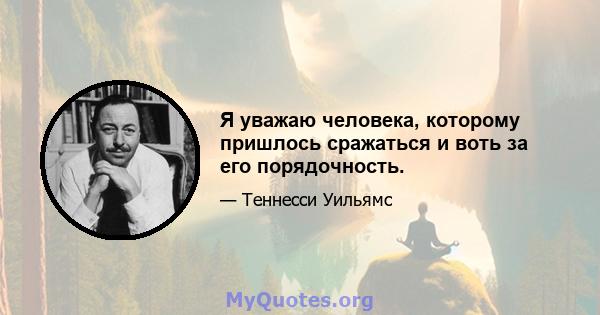 Я уважаю человека, которому пришлось сражаться и воть за его порядочность.

— Теннесси Уильямс

MyQuotes.org